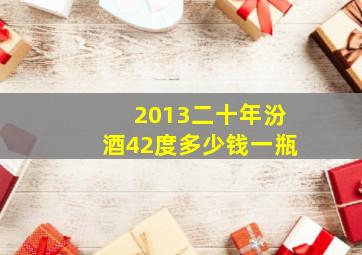 2013二十年汾酒42度多少钱一瓶